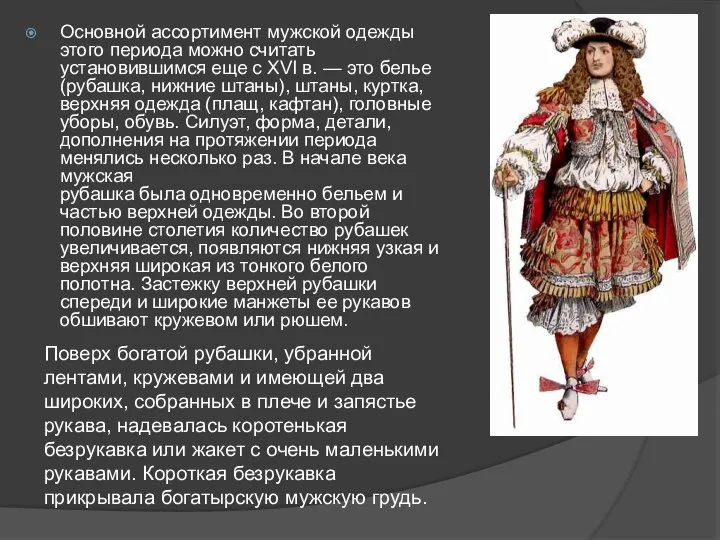 Основной ассортимент мужской одежды этого периода можно считать установившимся еще с XVI в. — это белье (рубашка, нижние штаны), штаны, куртка, верхняя одежда (плащ, кафтан), головные уборы, обувь. Силуэт, форма, детали, дополнения на протяжении периода менялись несколько раз. В начале века мужская рубашка была одновременно бельем и частью верхней одежды. Во второй половине столетия количество рубашек увеличивается, появляются нижняя узкая и верхняя широкая из тонкого белого полотна. Застежку верхней рубашки спереди и широкие манжеты ее рукавов обшивают кружевом или рюшем.

Поверх богатой рубашки, убранной лентами, кружевами и имеющей два широких, собранных в плече и запястье рукава, надевалась коротенькая безрукавка или жакет с очень маленькими рукавами. Короткая безрукавка прикрывала богатырскую мужскую грудь.